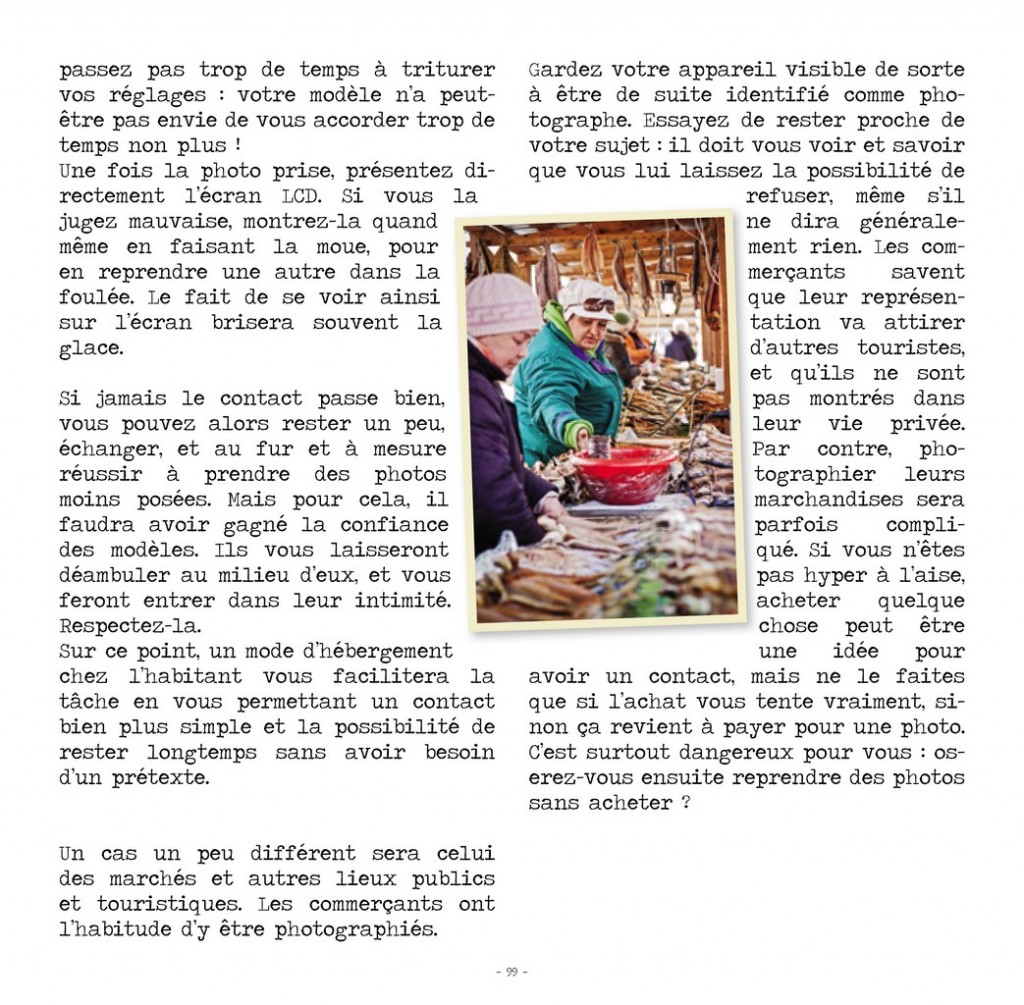 passez pas trop de temps à triturer vos réglages : votre modèle n'a peut-être pas envie de vous accorder trop de temps non plus !
Une fois la photo prise, présentez directement l'écran LCD. Si vous la jugez mauvaise, montrez-la quand même en faisant la moue, pour en reprendre une autre dans la foulée. Le fait de se voir ainsi sur l'écran brisera souvent la glace.

Si jamais le contact passe bien, vous pouvez alors rester un peu, échanger, et au fur et à mesure réussir à prendre des photos moins posées. Mais pour cela, il faudra avoir gagné la confiance des modèles. Ils vous laisseront déambuler au milieu d'eux, et vous feront entrer dans leur intimité. Respectez-la.
Sur ce point, un mode d'hébergement chez l'habitant vous facilitera la tâche en vous permettant un contact bien plus simple et la possibilité de rester longtemps sans avoir besoin d'un prétexte.

Un cas un peu différent sera celui des marchés et autres lieux publics et touristiques. Les commerçants ont l'habitude d'y être photographiés.

Gardez votre appareil visible de sorte à être de suite identifié comme photographe. Essayez de rester proche de votre sujet : il doit vous voir et savoir que vous lui laissez la possibilité de refuser, même s'il ne dira généralement rien. Les commerçants savent que leur représentation va attirer d'autres touristes, et qu'ils ne sont pas montrés dans leur vie privée. Par contre, photographier leurs marchandises sera parfois compliqué. Si vous n'êtes pas hyper à l'aise, acheter quelque chose peut être une idée pour avoir un contact, mais ne le faites que si l'achat vous tente vraiment, sinon ça revient à payer pour une photo. C'est surtout dangereux pour vous : oserez-vous ensuite reprendre des photos sans acheter ?

- 99 -